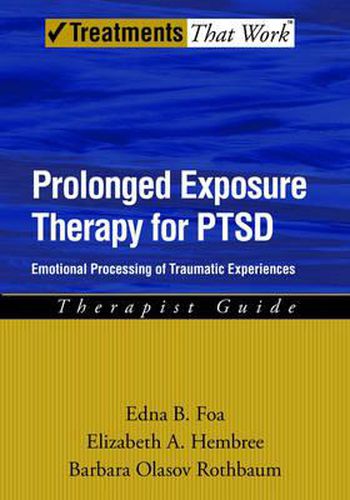 ✓Treatments That Work™

Prolonged Exposure Therapy for PTSD

Emotional Processing of Traumatic Experiences

Therapist Guide

Edna B. Foa
Elizabeth A. Hembree
Barbara Olasov Rothbaum